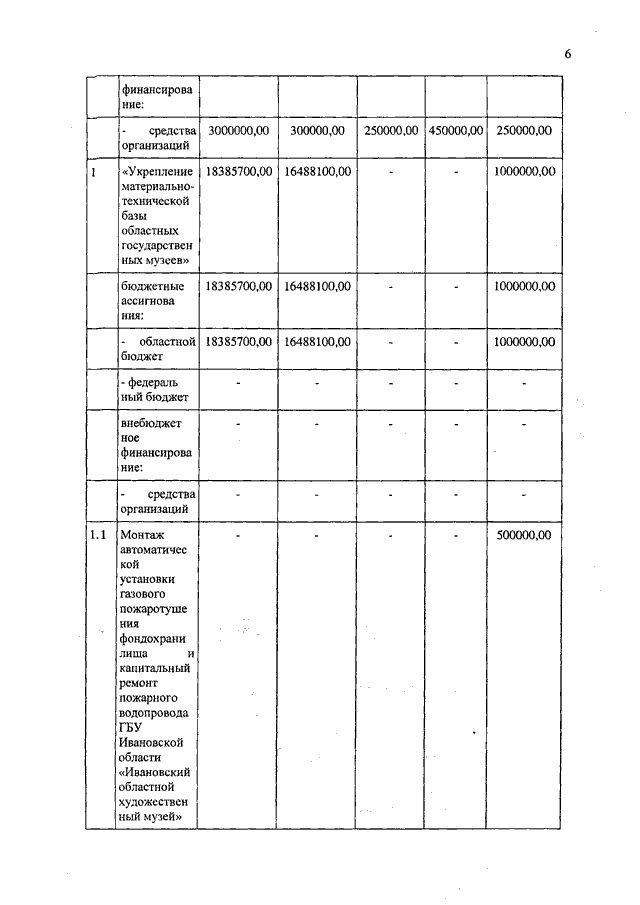 6

| | финансирование: | | | | | |
|---|---|---|---|---|---|---|
| | - средства организаций | 3000000,00 | 300000,00 | 250000,00 | 450000,00 | 250000,00 |
| 1 | «Укрепление материально-технической базы областных государственных музеев» | 18385700,00 | 16488100,00 | - | - | 1000000,00 |
| | бюджетные ассигнования: | 18385700,00 | 16488100,00 | - | - | 1000000,00 |
| | - областной бюджет | 18385700,00 | 16488100,00 | - | - | 1000000,00 |
| | - федеральный бюджет | - | - | - | - | - |
| | внебюджетное финансирование: | - | - | - | - | - |
| | - средства организаций | - | - | - | - | - |
| 1.1 | Монтаж автоматической установки газового пожаротушения фондохранилища и капитальный ремонт пожарного водопровода ГБУ Ивановской области «Ивановский областной художественный музей» | - | - | - | - | 500000,00 |